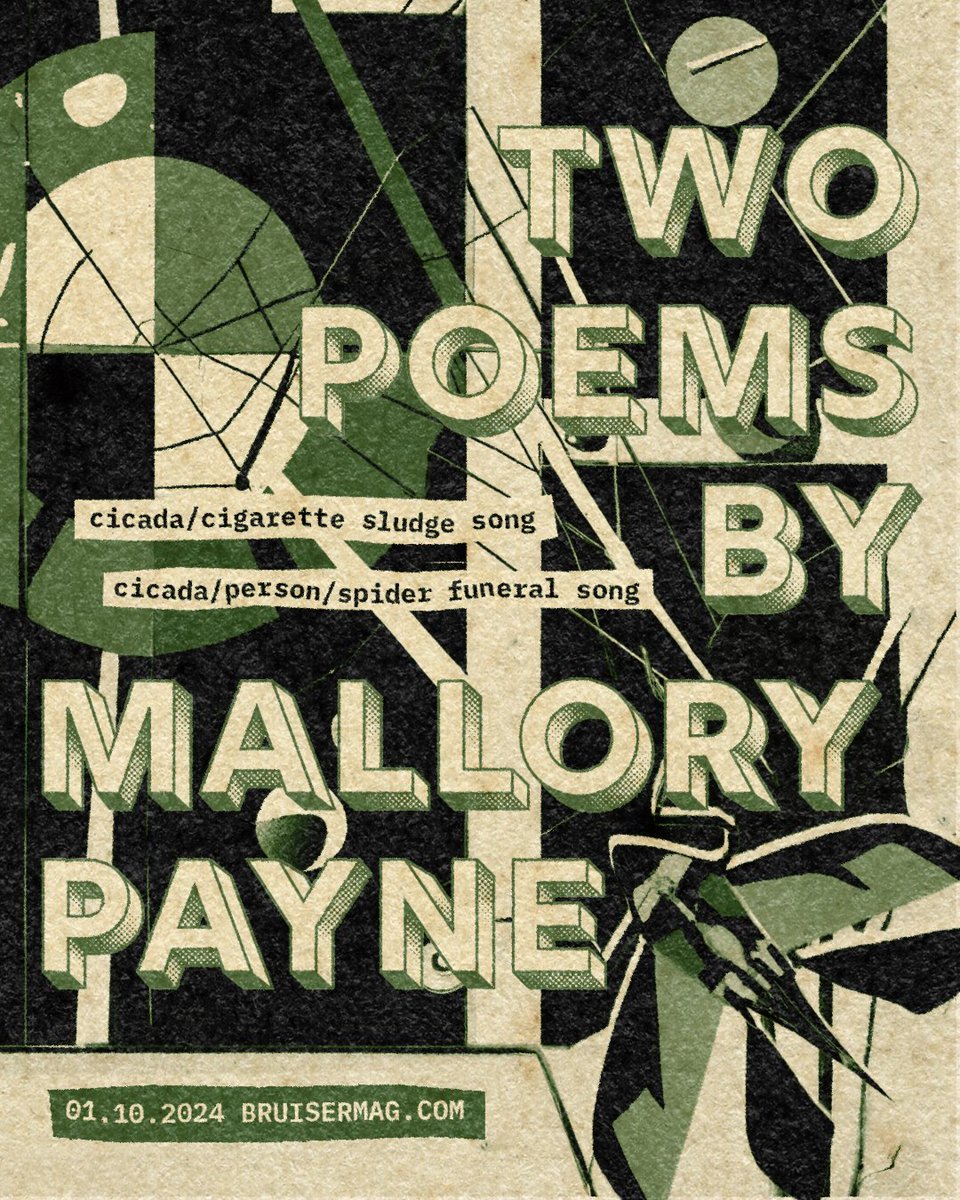 TWO POEMS BY

cicada/cigarette sludge song

cicada/person/spider funeral song

MALLORY PAYNE

01.10.2024 BRUISERMAG.COM